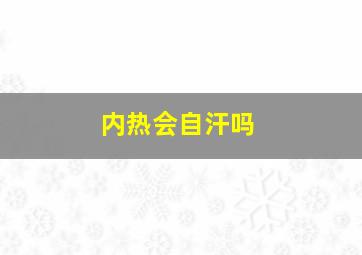 内热会自汗吗